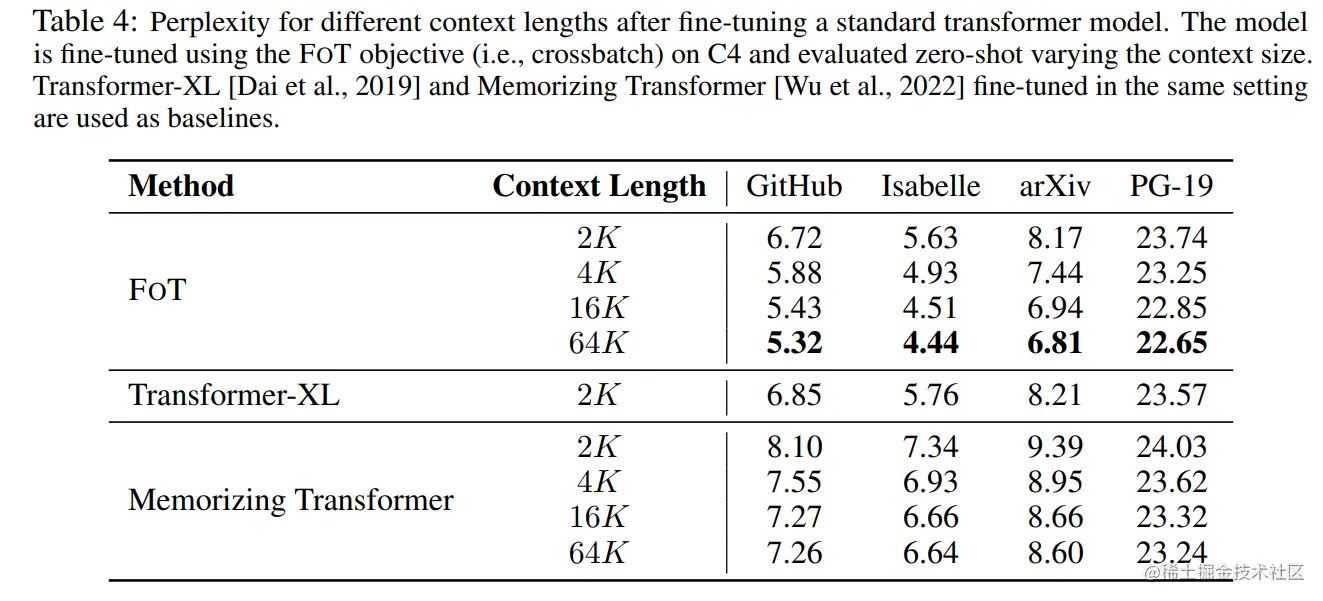 Table 4: Perplexity for different context lengths after fine-tuning a standard transformer model. The model is fine-tuned using the FOT objective (i.e., crossbatch) on C4 and evaluated zero-shot varying the context size. Transformer-XL [Dai et al., 2019] and Memorizing Transformer [Wu et al., 2022] fine-tuned in the same setting are used as baselines.

| Method | Context Length | GitHub | Isabelle | arXiv | PG-19 |
|---|---|---|---|---|---|
| FOT | $2K$ | 6.72 | 5.63 | 8.17 | 23.74 |
| | $4K$ | 5.88 | 4.93 | 7.44 | 23.25 |
| | $16K$ | 5.43 | 4.51 | 6.94 | 22.85 |
| | $64K$ | **5.32** | **4.44** | **6.81** | **22.65** |
| Transformer-XL | $2K$ | 6.85 | 5.76 | 8.21 | 23.57 |
| Memorizing Transformer | $2K$ | 8.10 | 7.34 | 9.39 | 24.03 |
| | $4K$ | 7.55 | 6.93 | 8.95 | 23.62 |
| | $16K$ | 7.27 | 6.66 | 8.66 | 23.32 |
| | $64K$ | 7.26 | 6.64 | 8.60 | 23.24 |

@稀土掘金技术社区